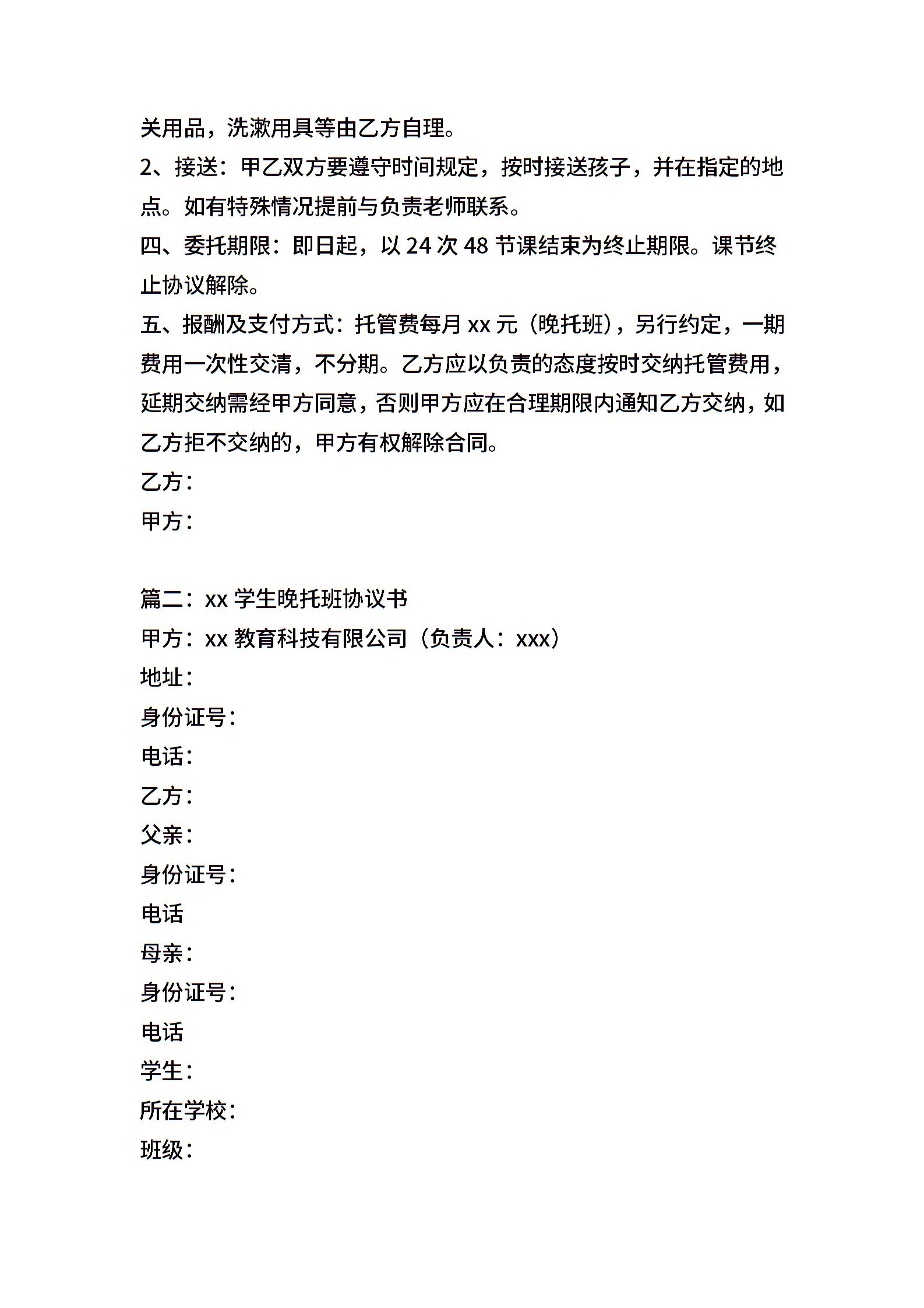 关用品，洗漱用具等由乙方自理。
2、接送：甲乙双方要遵守时间规定，按时接送孩子，并在指定的地点。如有特殊情况提前与负责老师联系。
四、委托期限：即日起，以 24 次 48 节课结束为终止期限。课节终止协议解除。
五、报酬及支付方式：托管费每月 xx 元（晚托班），另行约定，一期费用一次性交清，不分期。乙方应以负责的态度按时交纳托管费用，延期交纳需经甲方同意，否则甲方应在合理期限内通知乙方交纳，如乙方拒不交纳的，甲方有权解除合同。
乙方：
甲方：

篇二：xx 学生晚托班协议书
甲方：xx 教育科技有限公司（负责人：xxx）
地址：
身份证号：
电话：
乙方：
父亲：
身份证号：
电话
母亲：
身份证号：
电话
学生：
所在学校：
班级：